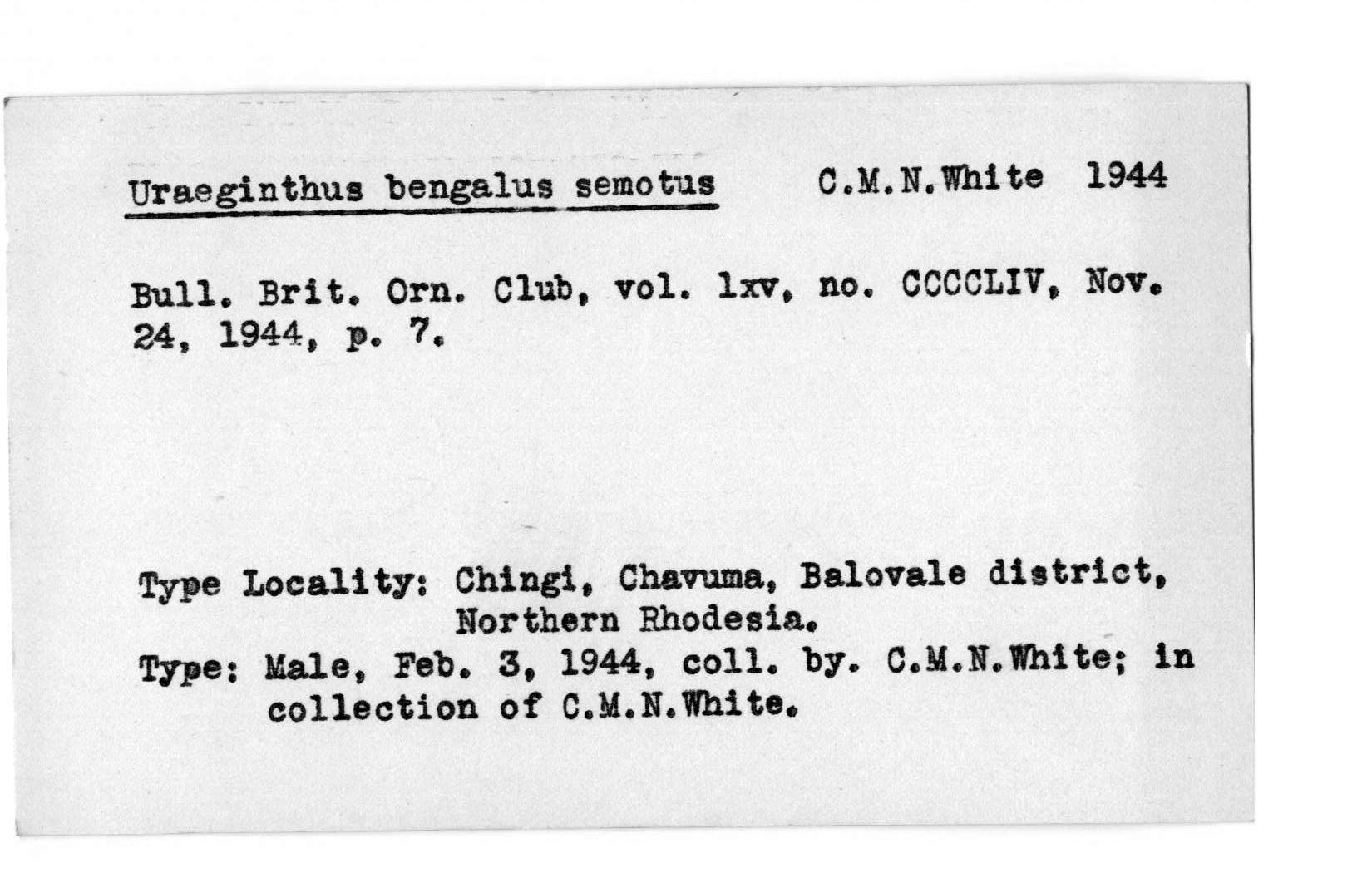 Uraeginthus bengalus semotus C.M.N.White 1944

Bull. Brit. Orn. Club, vol. lxv, no. CCCCLIV, Nov. 24, 1944, p. 7.

Type Locality: Chingi, Chavuma, Balovale district, Northern Rhodesia.
Type: Male, Feb. 3, 1944, coll. by. C.M.N.White; in collection of C.M.N.White.